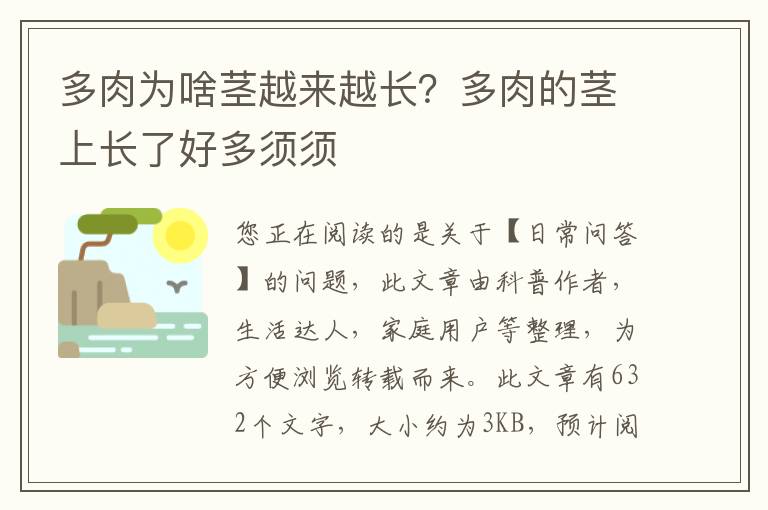 多肉为啥茎越来越长？多肉的茎上长了好多须须

您正在阅读的是关于【日常问答】的问题，此文章由科普作者，生活达人，家庭用户等整理，为方便浏览转载而来。此文章有632个文字，大小约为3KB，预计阅